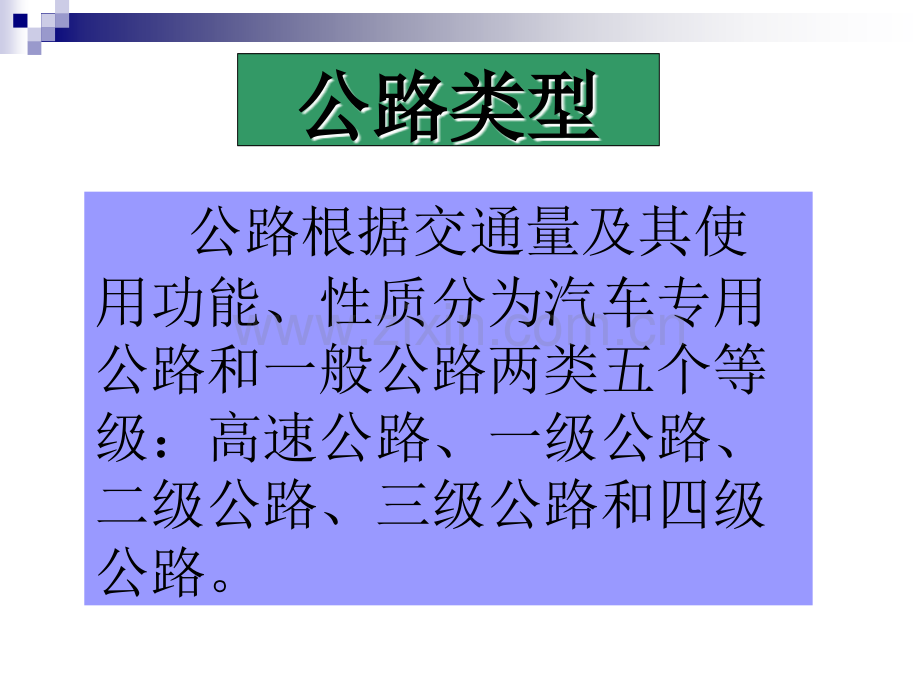 公路类型

公路根据交通量及其使用功能、性质分为汽车专用公路和一般公路两类五个等级：高速公路、一级公路、二级公路、三级公路和四级公路。

www.zixin.com.cn